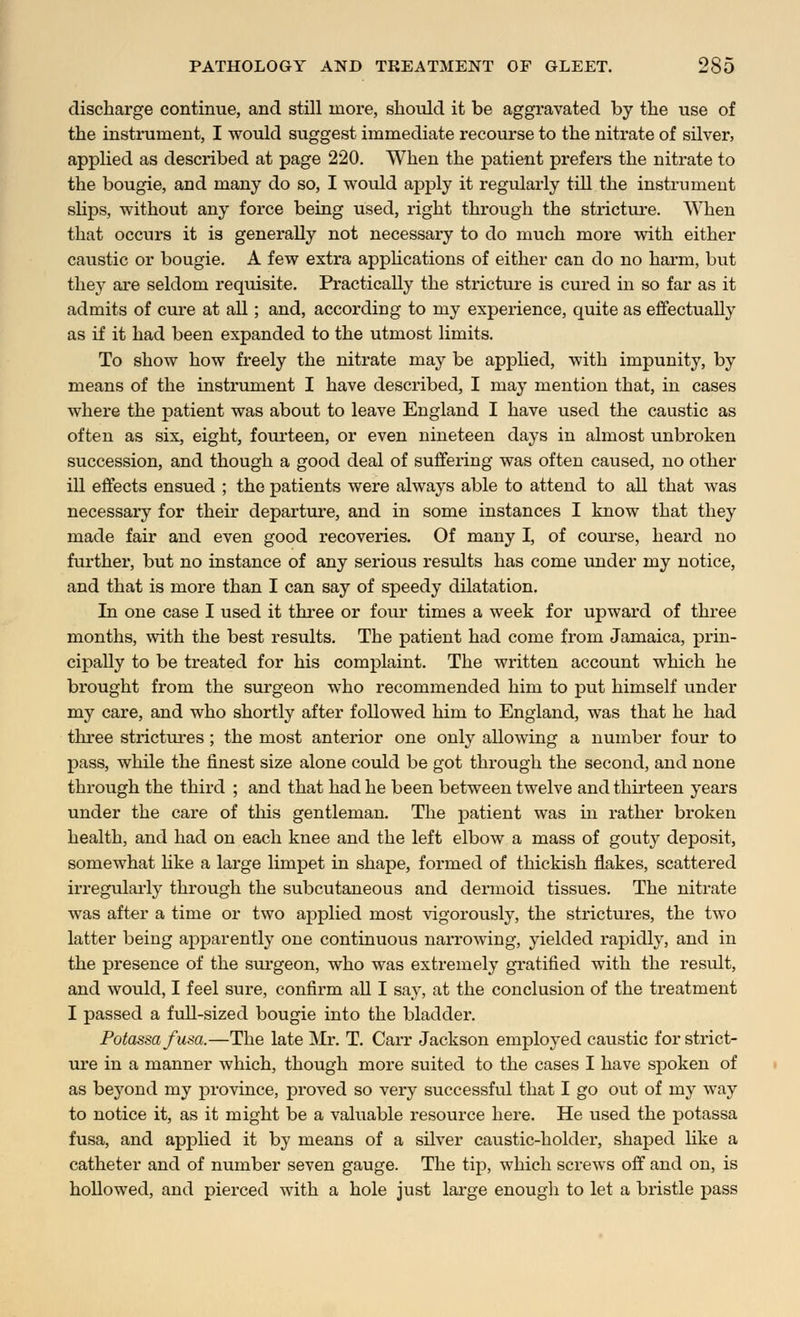 PATHOLOGY AND TREATMENT OF GLEET. 285

discharge continue, and still more, should it be aggravated by the use of the instrument, I would suggest immediate recourse to the nitrate of silver, applied as described at page 220. When the patient prefers the nitrate to the bougie, and many do so, I would apply it regularly till the instrument slips, without any force being used, right through the stricture. When that occurs it is generally not necessary to do much more with either caustic or bougie. A few extra applications of either can do no harm, but they are seldom requisite. Practically the stricture is cured in so far as it admits of cure at all; and, according to my experience, quite as effectually as if it had been expanded to the utmost limits.

To show how freely the nitrate may be applied, with impunity, by means of the instrument I have described, I may mention that, in cases where the patient was about to leave England I have used the caustic as often as six, eight, fourteen, or even nineteen days in almost unbroken succession, and though a good deal of suffering was often caused, no other ill effects ensued; the patients were always able to attend to all that was necessary for their departure, and in some instances I know that they made fair and even good recoveries. Of many I, of course, heard no further, but no instance of any serious results has come under my notice, and that is more than I can say of speedy dilatation.

In one case I used it three or four times a week for upward of three months, with the best results. The patient had come from Jamaica, principally to be treated for his complaint. The written account which he brought from the surgeon who recommended him to put himself under my care, and who shortly after followed him to England, was that he had three strictures; the most anterior one only allowing a number four to pass, while the finest size alone could be got through the second, and none through the third; and that had he been between twelve and thirteen years under the care of this gentleman. The patient was in rather broken health, and had on each knee and the left elbow a mass of gouty deposit, somewhat like a large limpet in shape, formed of thickish flakes, scattered irregularly through the subcutaneous and dermoid tissues. The nitrate was after a time or two applied most vigorously, the strictures, the two latter being apparently one continuous narrowing, yielded rapidly, and in the presence of the surgeon, who was extremely gratified with the result, and would, I feel sure, confirm all I say, at the conclusion of the treatment I passed a full-sized bougie into the bladder.

Potassa fusa.—The late Mr. T. Carr Jackson employed caustic for stricture in a manner which, though more suited to the cases I have spoken of as beyond my province, proved so very successful that I go out of my way to notice it, as it might be a valuable resource here. He used the potassa fusa, and applied it by means of a silver caustic-holder, shaped like a catheter and of number seven gauge. The tip, which screws off and on, is hollowed, and pierced with a hole just large enough to let a bristle pass